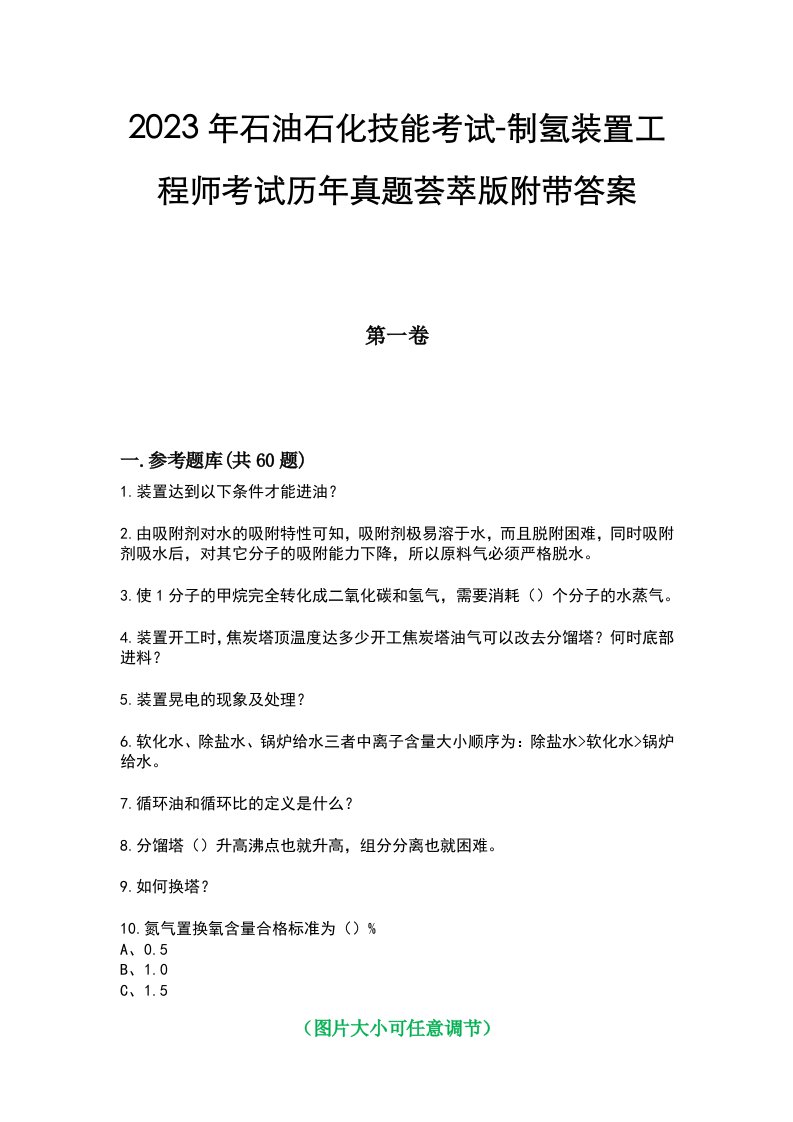 2023年石油石化技能考试-制氢装置工程师考试历年真题荟萃版附带答案

第一卷

一.参考题库(共60题)

1.装置达到以下条件才能进油？

2.由吸附剂对水的吸附特性可知，吸附剂极易溶于水，而且脱附困难，同时吸附剂吸水后，对其它分子的吸附能力下降，所以原料气必须严格脱水。

3.使1分子的甲烷完全转化成二氧化碳和氢气，需要消耗（）个分子的水蒸气。

4.装置开工时,焦炭塔顶温度达多少开工焦炭塔油气可以改去分馏塔？何时底部进料？

5.装置晃电的现象及处理？

6.软化水、除盐水、锅炉给水三者中离子含量大小顺序为：除盐水>软化水>锅炉给水。

7.循环油和循环比的定义是什么？

8.分馏塔（）升高沸点也就升高，组分分离也就困难。

9.如何换塔？

10.氮气置换氧含量合格标准为（）%
A、0.5
B、1.0
C、1.5

（图片大小可任意调节）